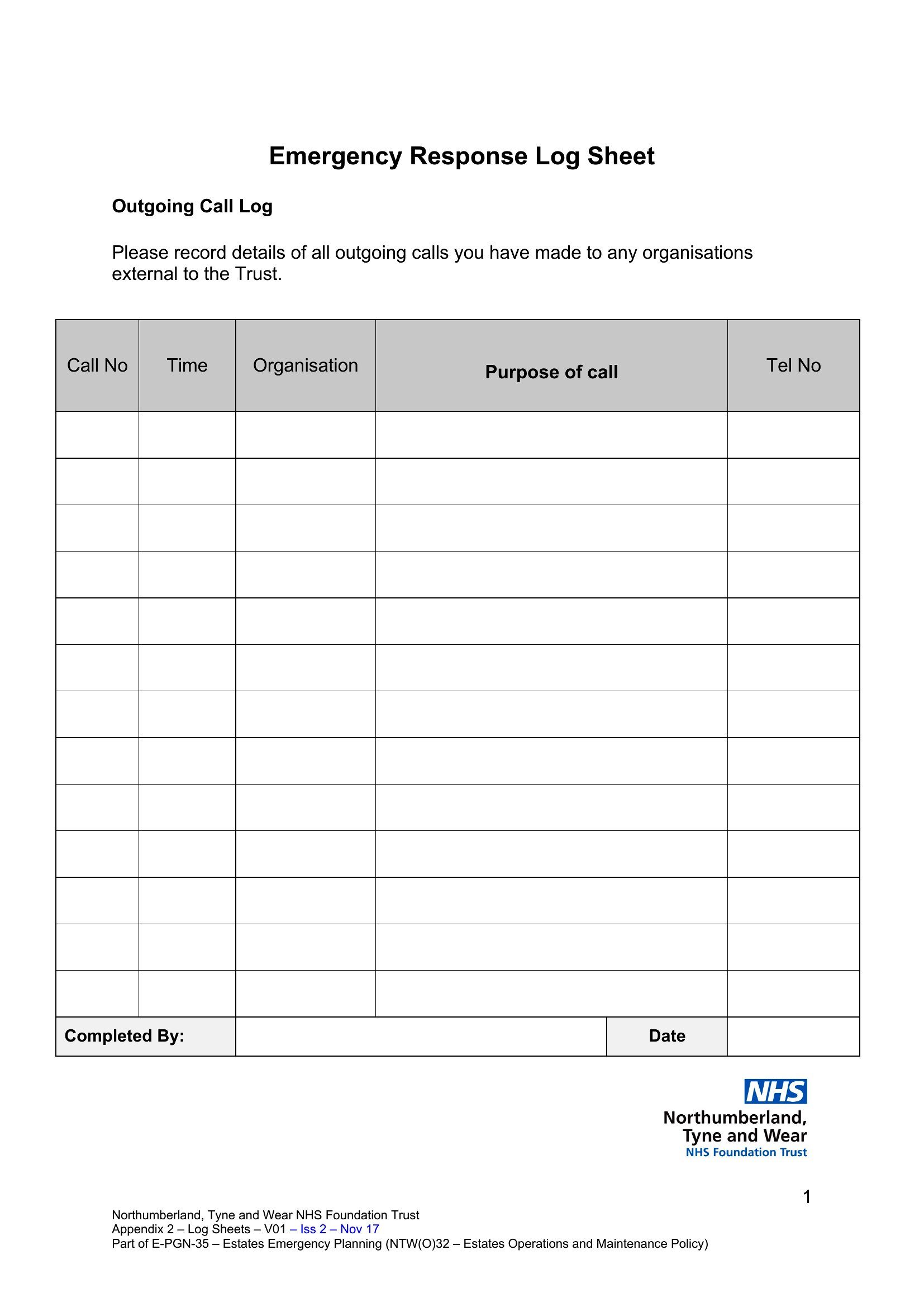 Emergency Response Log Sheet

Outgoing Call Log

Please record details of all outgoing calls you have made to any organisations external to the Trust.

| Call No | Time | Organisation | Purpose of call | Tel No |
|---|---|---|---|---|
| | | | | |
| | | | | |
| | | | | |
| | | | | |
| | | | | |
| | | | | |
| | | | | |
| | | | | |
| | | | | |
| | | | | |
| | | | | |
| | | | | |
| | | | | |

| Completed By: | | Date | |
|---|---|---|---|

NHS
Northumberland, Tyne and Wear
NHS Foundation Trust

1

Northumberland, Tyne and Wear NHS Foundation Trust
Appendix 2 – Log Sheets – V01 – Iss 2 – Nov 17
Part of E-PGN-35 – Estates Emergency Planning (NTW(O)32 – Estates Operations and Maintenance Policy)